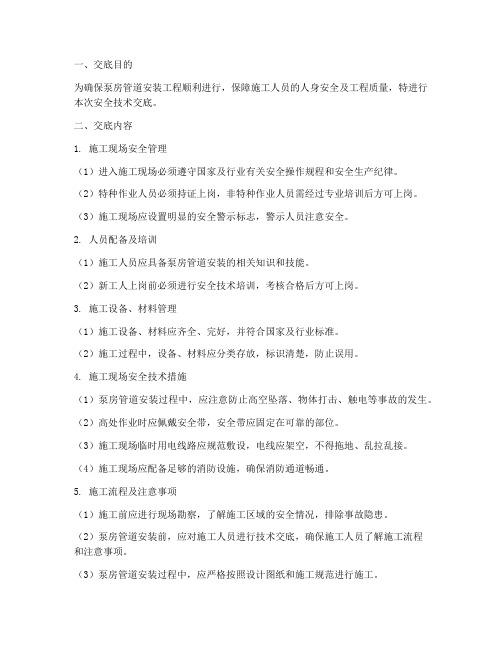 一、交底目的

为确保泵房管道安装工程顺利进行，保障施工人员的人身安全及工程质量，特进行本次安全技术交底。

二、交底内容

1. 施工现场安全管理

（1）进入施工现场必须遵守国家及行业有关安全操作规程和安全生产纪律。

（2）特种作业人员必须持证上岗，非特种作业人员需经过专业培训后方可上岗。

（3）施工现场应设置明显的安全警示标志，警示人员注意安全。

2. 人员配备及培训

（1）施工人员应具备泵房管道安装的相关知识和技能。

（2）新工人上岗前必须进行安全技术培训，考核合格后方可上岗。

3. 施工设备、材料管理

（1）施工设备、材料应齐全、完好，并符合国家及行业标准。

（2）施工过程中，设备、材料应分类存放，标识清楚，防止误用。

4. 施工现场安全技术措施

（1）泵房管道安装过程中，应注意防止高空坠落、物体打击、触电等事故的发生。

（2）高处作业时应佩戴安全带，安全带应固定在可靠的部位。

（3）施工现场临时用电线路应规范敷设，电线应架空，不得拖地、乱拉乱接。

（4）施工现场应配备足够的消防设施，确保消防通道畅通。

5. 施工流程及注意事项

（1）施工前应进行现场勘察，了解施工区域的安全情况，排除事故隐患。

（2）泵房管道安装前，应对施工人员进行技术交底，确保施工人员了解施工流程和注意事项。

（3）泵房管道安装过程中，应严格按照设计图纸和施工规范进行施工。